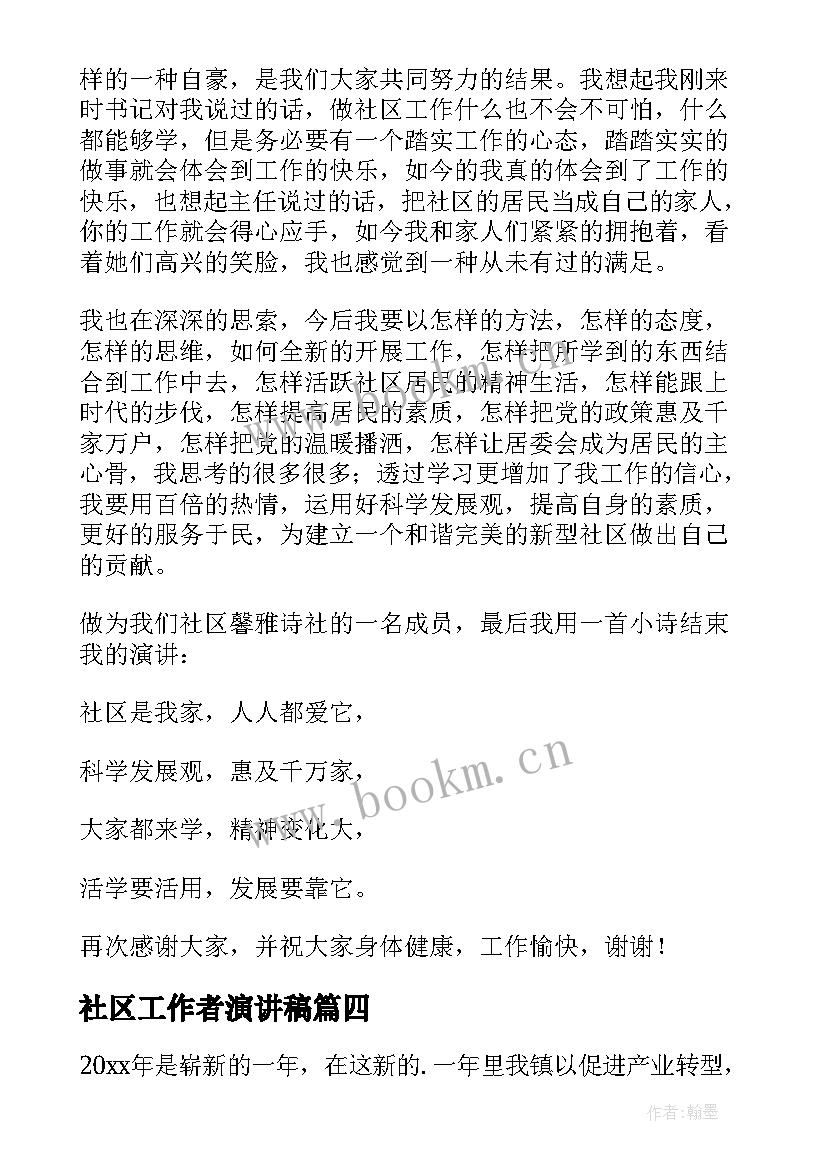 样的一种自豪，是我们大家共同努力的结果。我想起我刚来时书记对我说过的话，做社区工作什么也不会不可怕，什么都能够学，但是务必要有一个踏实工作的心态，踏踏实实的做事就会体会到工作的快乐，如今的我真的体会到了工作的快乐，也想起主任说过的话，把社区的居民当成自己的家人，你的工作就会得心应手，如今我和家人们紧紧的拥抱着，看着她们高兴的笑脸，我也感觉到一种从未有过的满足。

我也在深深的思索，今后我要以怎样的方法，怎样的态度，怎样的思维，如何全新的开展工作，怎样把所学到的东西结合到工作中去，怎样活跃社区居民的精神生活，怎样能跟上时代的步伐，怎样提高居民的素质，怎样把党的政策惠及千家万户，怎样把党的温暖播洒，怎样让居委会成为居民的主心骨，我思考的很多很多；透过学习更增加了我工作的信心，我要用百倍的热情，运用好科学发展观，提高自身的素质，更好的服务于民，为建立一个和谐完美的新型社区做出自己的贡献。

做为我们社区馨雅诗社的一名成员，最后我用一首小诗结束我的演讲：

社区是我家，人人都爱它，

科学发展观，惠及千万家，

大家都来学，精神变化大，

活学要活用，发展要靠它。

再次感谢大家，并祝大家身体健康，工作愉快，谢谢！

社区工作者演讲稿篇四

20xx年是崭新的一年，在这新的.一年里我镇以促进产业转型，

www.bookm.cn

作者:翰墨